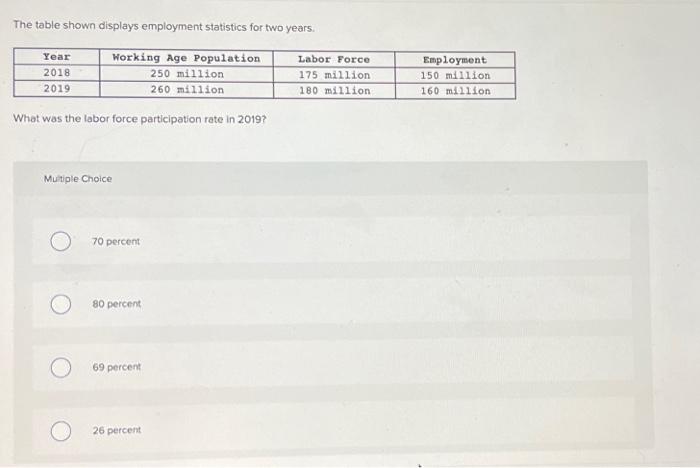 The table shown displays employment statistics for two years.

| Year | Working Age Population | Labor Force | Employment |
|---|---|---|---|
| 2018 | 250 million | 175 million | 150 million |
| 2019 | 260 million | 180 million | 160 million |

What was the labor force participation rate in 2019?

Multiple Choice

70 percent

80 percent

69 percent

26 percent